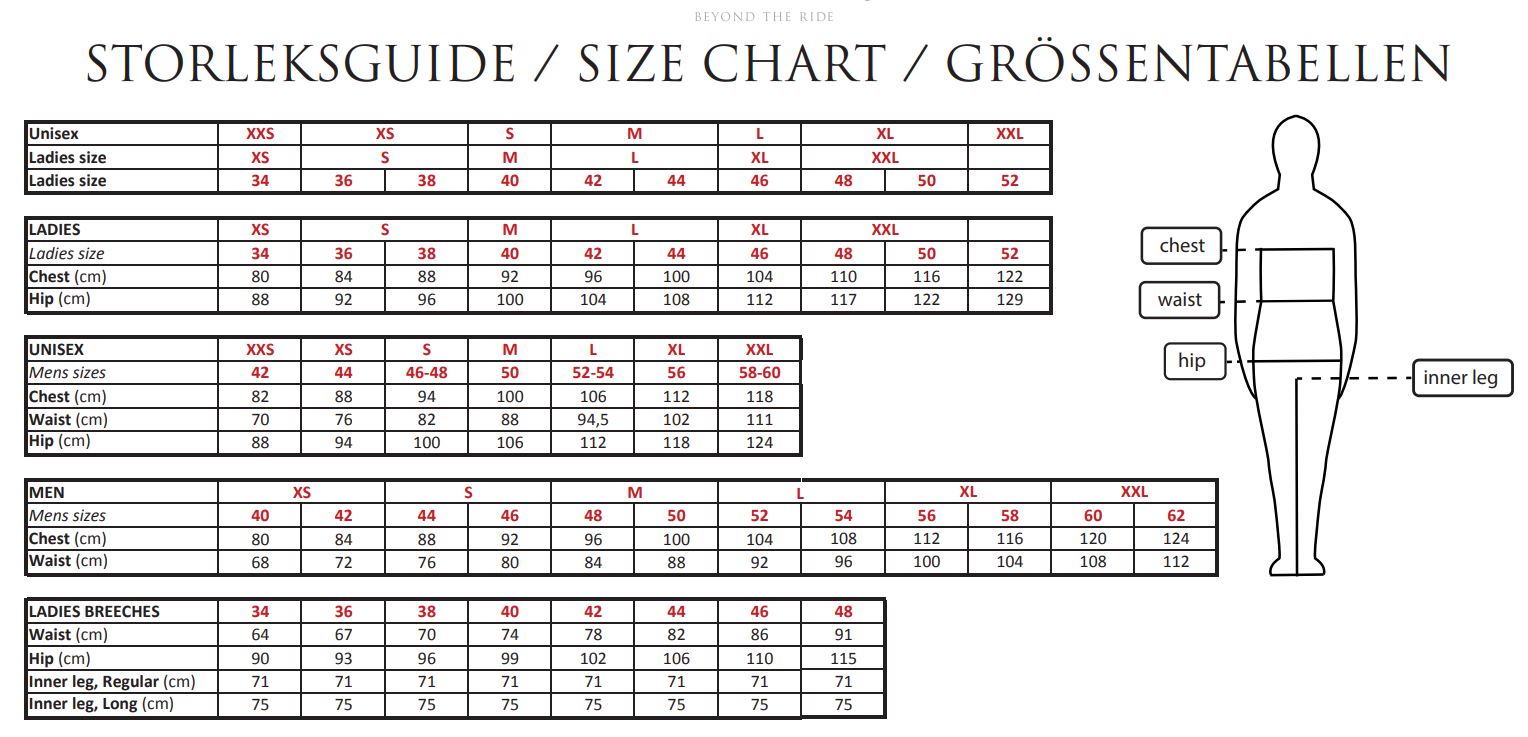 BEYOND THE RIDE

STORLEKSGUIDE / SIZE CHART / GRÖSSENTABELLEN

| Unisex | XXS | XS | | S | M | | L | XL | | XXL |
|---|---|---|---|---|---|---|---|---|---|---|
| Ladies size | XS | S | | M | L | | XL | XXL | | |
| Ladies size | 34 | 36 | 38 | 40 | 42 | 44 | 46 | 48 | 50 | 52 |

| LADIES | XS | S | | M | L | | XL | XXL | | |
|---|---|---|---|---|---|---|---|---|---|---|
| Ladies size | 34 | 36 | 38 | 40 | 42 | 44 | 46 | 48 | 50 | 52 |
| Chest (cm) | 80 | 84 | 88 | 92 | 96 | 100 | 104 | 110 | 116 | 122 |
| Hip (cm) | 88 | 92 | 96 | 100 | 104 | 108 | 112 | 117 | 122 | 129 |

| UNISEX | XXS | XS | S | M | L | XL | XXL |
|---|---|---|---|---|---|---|---|
| Mens sizes | 42 | 44 | 46-48 | 50 | 52-54 | 56 | 58-60 |
| Chest (cm) | 82 | 88 | 94 | 100 | 106 | 112 | 118 |
| Waist (cm) | 70 | 76 | 82 | 88 | 94,5 | 102 | 111 |
| Hip (cm) | 88 | 94 | 100 | 106 | 112 | 118 | 124 |

| MEN | XS | | S | | M | | L | | XL | | XXL | |
|---|---|---|---|---|---|---|---|---|---|---|---|---|
| Mens sizes | 40 | 42 | 44 | 46 | 48 | 50 | 52 | 54 | 56 | 58 | 60 | 62 |
| Chest (cm) | 80 | 84 | 88 | 92 | 96 | 100 | 104 | 108 | 112 | 116 | 120 | 124 |
| Waist (cm) | 68 | 72 | 76 | 80 | 84 | 88 | 92 | 96 | 100 | 104 | 108 | 112 |

| LADIES BREECHES | 34 | 36 | 38 | 40 | 42 | 44 | 46 | 48 |
|---|---|---|---|---|---|---|---|---|
| Waist (cm) | 64 | 67 | 70 | 74 | 78 | 82 | 86 | 91 |
| Hip (cm) | 90 | 93 | 96 | 99 | 102 | 106 | 110 | 115 |
| Inner leg, Regular (cm) | 71 | 71 | 71 | 71 | 71 | 71 | 71 | 71 |
| Inner leg, Long (cm) | 75 | 75 | 75 | 75 | 75 | 75 | 75 | 75 |

chest
waist
hip
inner leg